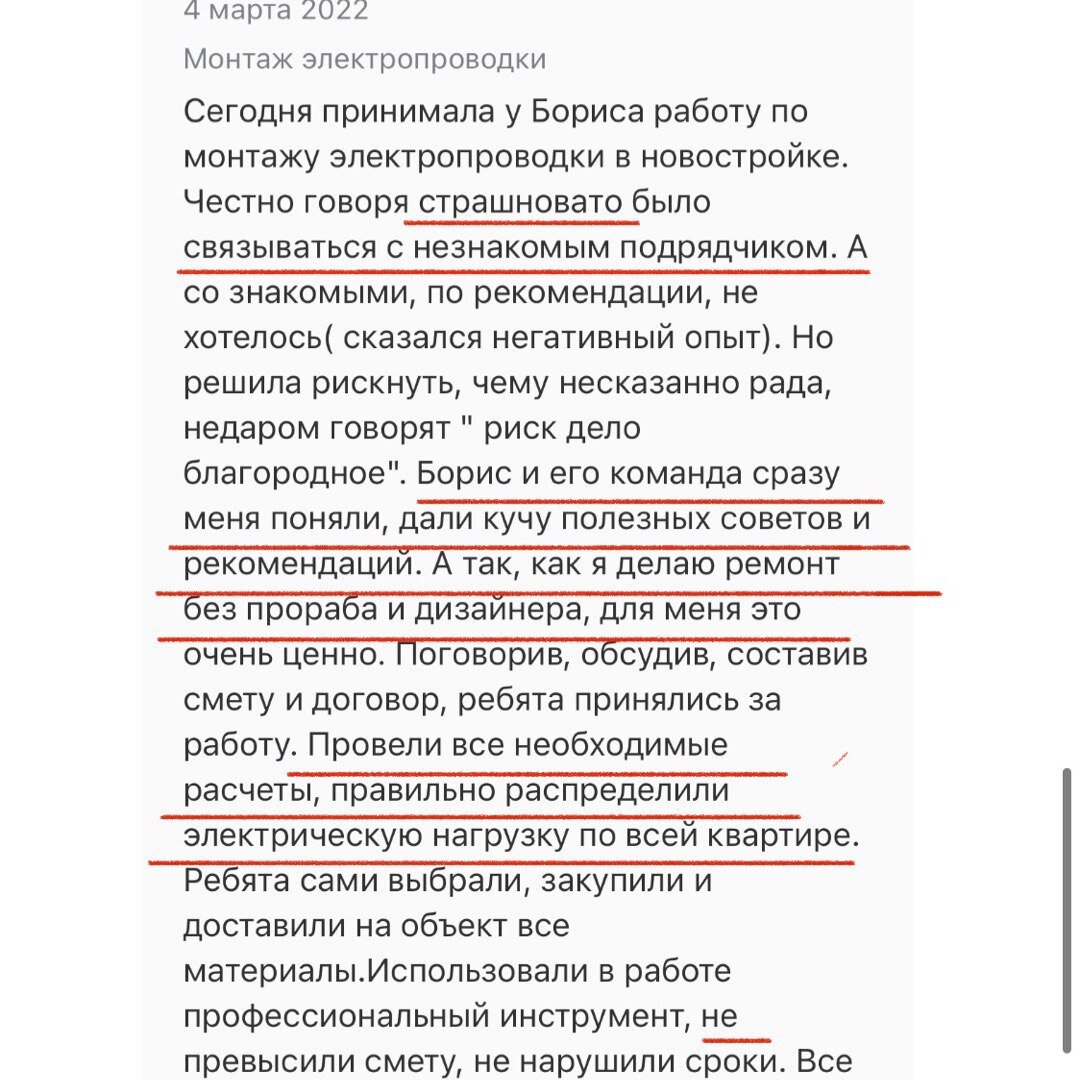 4 марта 2022

Монтаж электропроводки

Сегодня принимала у Бориса работу по монтажу электропроводки в новостройке. Честно говоря страшновато было связываться с незнакомым подрядчиком. А со знакомыми, по рекомендации, не хотелось( сказался негативный опыт). Но решила рискнуть, чему несказанно рада, недаром говорят " риск дело благородное". Борис и его команда сразу меня поняли, дали кучу полезных советов и рекомендаций. А так, как я делаю ремонт без прораба и дизайнера, для меня это очень ценно. Поговорив, обсудив, составив смету и договор, ребята принялись за работу. Провели все необходимые расчеты, правильно распределили электрическую нагрузку по всей квартире. Ребята сами выбрали, закупили и доставили на объект все материалы.Использовали в работе профессиональный инструмент, не превысили смету, не нарушили сроки. Все